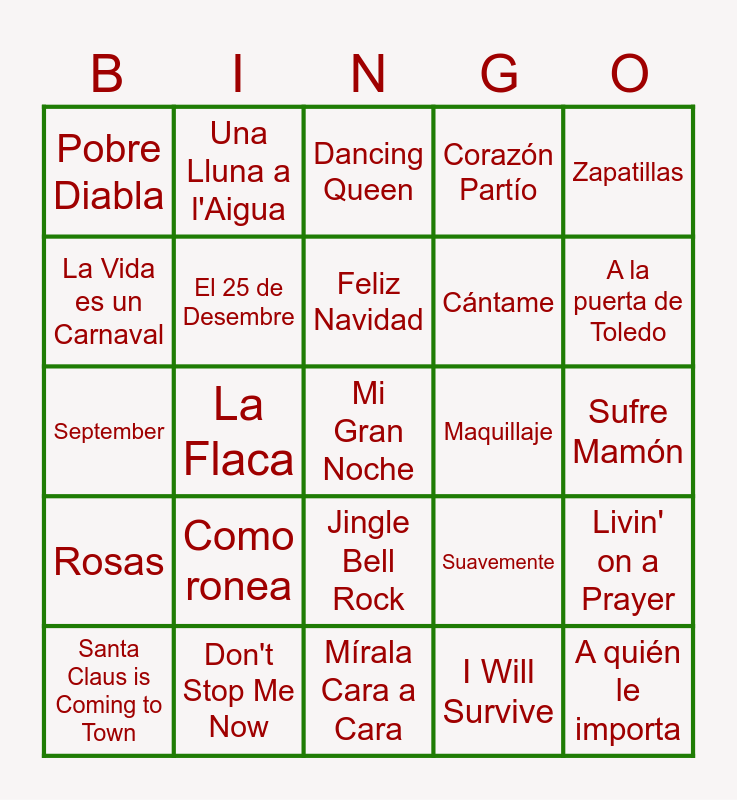 | B | I | N | G | O |
|---|---|---|---|---|
| Pobre Diabla | Una Lluna a l'Aigua | Dancing Queen | Corazón Partío | Zapatillas |
| La Vida es un Carnaval | El 25 de Desembre | Feliz Navidad | Cántame | A la puerta de Toledo |
| September | La Flaca | Mi Gran Noche | Maquillaje | Sufre Mamón |
| Rosas | Como ronea | Jingle Bell Rock | Suavemente | Livin' on a Prayer |
| Santa Claus is Coming to Town | Don't Stop Me Now | Mírala Cara a Cara | I Will Survive | A quién le importa |